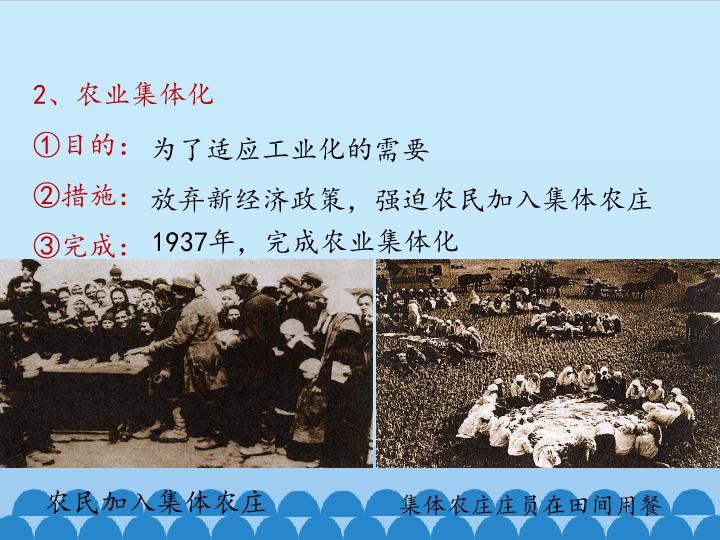 2、农业集体化

①目的：为了适应工业化的需要

②措施：放弃新经济政策，强迫农民加入集体农庄

③完成：1937年，完成农业集体化

农民加入集体农庄

集体农庄庄员在田间用餐